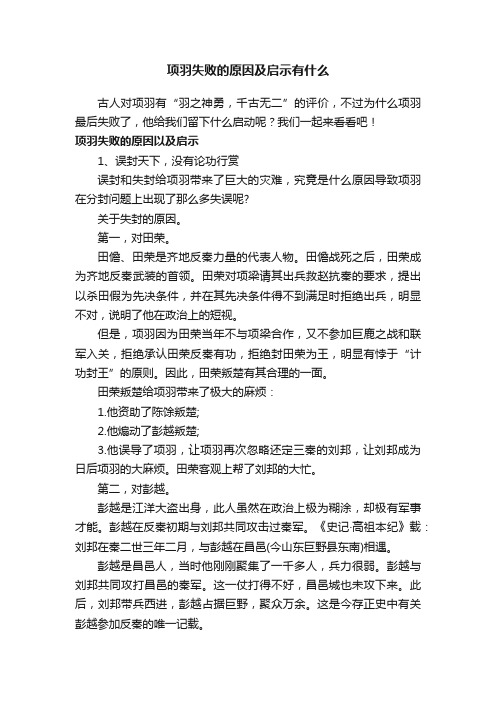 项羽失败的原因及启示有什么

古人对项羽有“羽之神勇，千古无二”的评价，不过为什么项羽最后失败了，他给我们留下什么启动呢？我们一起来看看吧！

项羽失败的原因以及启示

1、误封天下，没有论功行赏

误封和失封给项羽带来了巨大的灾难，究竟是什么原因导致项羽在分封问题上出现了那么多失误呢?

关于失封的原因。

第一，对田荣。

田儋、田荣是齐地反秦力量的代表人物。田儋战死之后，田荣成为齐地反秦武装的首领。田荣对项梁请其出兵救赵抗秦的要求，提出以杀田假为先决条件，并在其先决条件得不到满足时拒绝出兵，明显不对，说明了他在政治上的短视。

但是，项羽因为田荣当年不与项梁合作，又不参加巨鹿之战和联军入关，拒绝承认田荣反秦有功，拒绝封田荣为王，明显有悖于“计功封王”的原则。因此，田荣叛楚有其合理的一面。

田荣叛楚给项羽带来了极大的麻烦：

1.他资助了陈馀叛楚;

2.他煽动了彭越叛楚;

3.他误导了项羽，让项羽再次忽略还定三秦的刘邦，让刘邦成为日后项羽的大麻烦。田荣客观上帮了刘邦的大忙。

第二，对彭越。

彭越是江洋大盗出身，此人虽然在政治上极为糊涂，却极有军事才能。彭越在反秦初期与刘邦共同攻击过秦军。《史记·高祖本纪》载：刘邦在秦二世三年二月，与彭越在昌邑(今山东巨野县东南)相遇。

彭越是昌邑人，当时他刚刚聚集了一千多人，兵力很弱。彭越与刘邦共同攻打昌邑的秦军。这一仗打得不好，昌邑城也未攻下来。此后，刘邦带兵西进，彭越占据巨野，聚众万余。这是今存正史中有关彭越参加反秦的唯一记载。